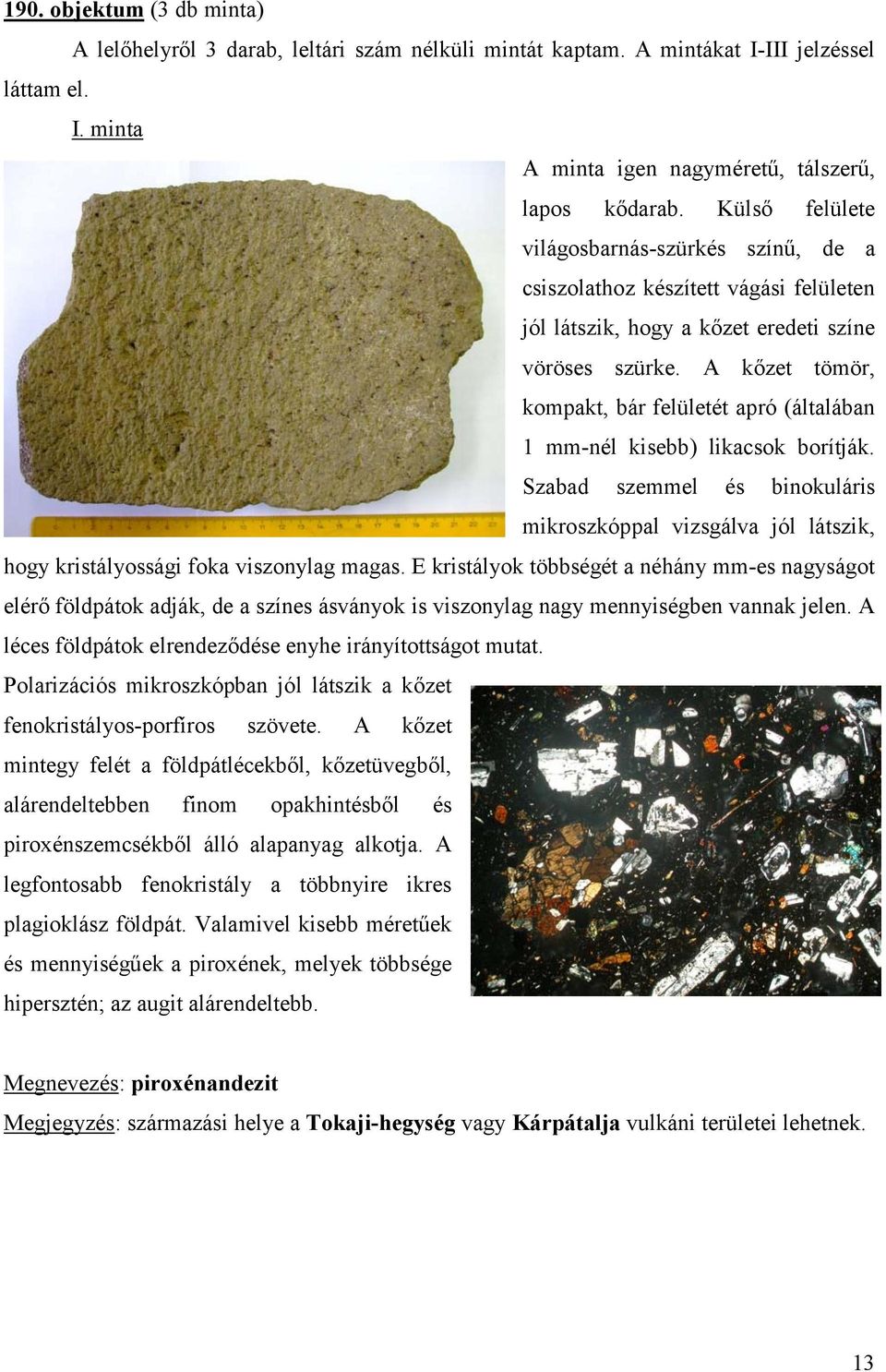 190. objektum (3 db minta)

A lelőhelyről 3 darab, leltári szám nélküli mintát kaptam. A mintákat I-III jelzéssel láttam el.

I. minta

A minta igen nagyméretű, tálszerű, lapos kődarab. Külső felülete világosbarnás-szürkés színű, de a csiszolathoz készített vágási felületen jól látszik, hogy a kőzet eredeti színe vöröses szürke. A kőzet tömör, kompakt, bár felületét apró (általában 1 mm-nél kisebb) likacsok borítják. Szabad szemmel és binokuláris mikroszkóppal vizsgálva jól látszik, hogy kristályossági foka viszonylag magas. E kristályok többségét a néhány mm-es nagyságot elérő földpátok adják, de a színes ásványok is viszonylag nagy mennyiségben vannak jelen. A léces földpátok elrendeződése enyhe irányítottságot mutat.

Polarizációs mikroszkópban jól látszik a kőzet fenokristályos-porfíros szövete. A kőzet mintegy felét a földpátlécekből, kőzetüvegből, alárendeltebben finom opakhintésből és piroxénszemcsékből álló alapanyag alkotja. A legfontosabb fenokristály a többnyire ikres plagioklász földpát. Valamivel kisebb méretűek és mennyiségűek a piroxének, melyek többsége hipersztén; az augit alárendeltebb.

Megnevezés: piroxénandezit

Megjegyzés: származási helye a Tokaji-hegység vagy Kárpátalja vulkáni területei lehetnek.

13